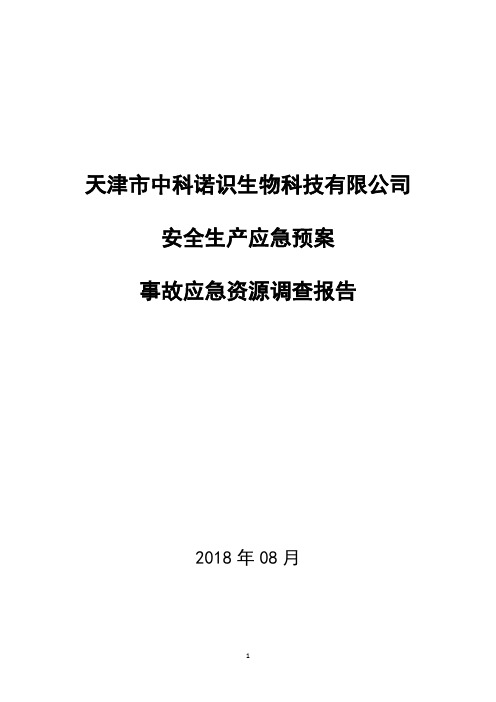 天津市中科诺识生物科技有限公司

安全生产应急预案

事故应急资源调查报告

2018 年 08 月

1